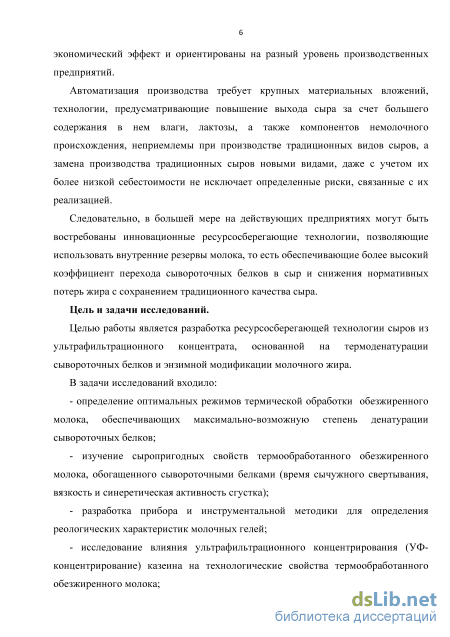 6

экономический эффект и ориентированы на разный уровень производственных предприятий.

Автоматизация производства требует крупных материальных вложений, технологии, предусматривающие повышение выхода сыра за счет большего содержания в нем влаги, лактозы, а также компонентов немолочного происхождения, неприемлемы при производстве традиционных видов сыров, а замена производства традиционных сыров новыми видами, даже с учетом их более низкой себестоимости не исключает определенные риски, связанные с их реализацией.

Следовательно, в большей мере на действующих предприятиях могут быть востребованы инновационные ресурсосберегающие технологии, позволяющие использовать внутренние резервы молока, то есть обеспечивающие более высокий коэффициент перехода сывороточных белков в сыр и снижения нормативных потерь жира с сохранением традиционного качества сыра.

Цель и задачи исследований.

Целью работы является разработка ресурсосберегающей технологии сыров из ультрафильтрационного концентрата, основанной на термоденатурации сывороточных белков и энзимной модификации молочного жира.

В задачи исследований входило:

- определение оптимальных режимов термической обработки обезжиренного молока, обеспечивающих максимально-возможную степень денатурации сывороточных белков;

- изучение сыропригодных свойств термообработанного обезжиренного молока, обогащенного сывороточными белками (время сычужного свертывания, вязкость и синеретическая активность сгустка);

- разработка прибора и инструментальной методики для определения реологических характеристик молочных гелей;

- исследование влияния ультрафильтрационного концентрирования (УФ-концентрирование) казеина на технологические свойства термообработанного обезжиренного молока;

dsLib.net
библиотека диссертаций